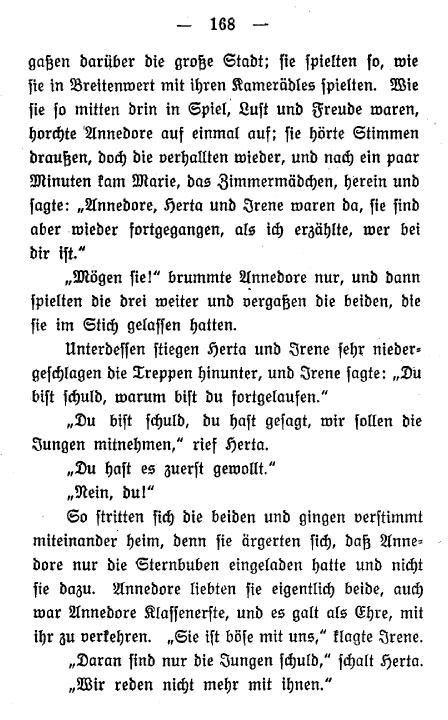 — 168 —

gaßen darüber die große Stadt; sie spielten so, wie sie in Breitenwert mit ihren Kamerädles spielten. Wie sie so mitten drin in Spiel, Lust und Freude waren, horchte Annedore auf einmal auf; sie hörte Stimmen draußen, doch die verhallten wieder, und nach ein paar Minuten kam Marie, das Zimmermädchen, herein und sagte: „Annedore, Herta und Irene waren da, sie sind aber wieder fortgegangen, als ich erzählte, wer bei dir ist."

„Mögen sie!" brummte Annedore nur, und dann spielten die drei weiter und vergaßen die beiden, die sie im Stich gelassen hatten.

Unterdessen stiegen Herta und Irene sehr niedergeschlagen die Treppen hinunter, und Irene sagte: „Du bist schuld, warum bist du fortgelaufen."

„Du bist schuld, du hast gesagt, wir sollen die Jungen mitnehmen," rief Herta.

„Du hast es zuerst gewollt."

„Nein, du!"

So stritten sich die beiden und gingen verstimmt miteinander heim, denn sie ärgerten sich, daß Annedore nur die Sternbuben eingeladen hatte und nicht sie dazu. Annedore liebten sie eigentlich beide, auch war Annedore Klassenerste, und es galt als Ehre, mit ihr zu verkehren. „Sie ist böse mit uns," klagte Irene.

„Daran sind nur die Jungen schuld," schalt Herta.

„Wir reden nicht mehr mit ihnen."